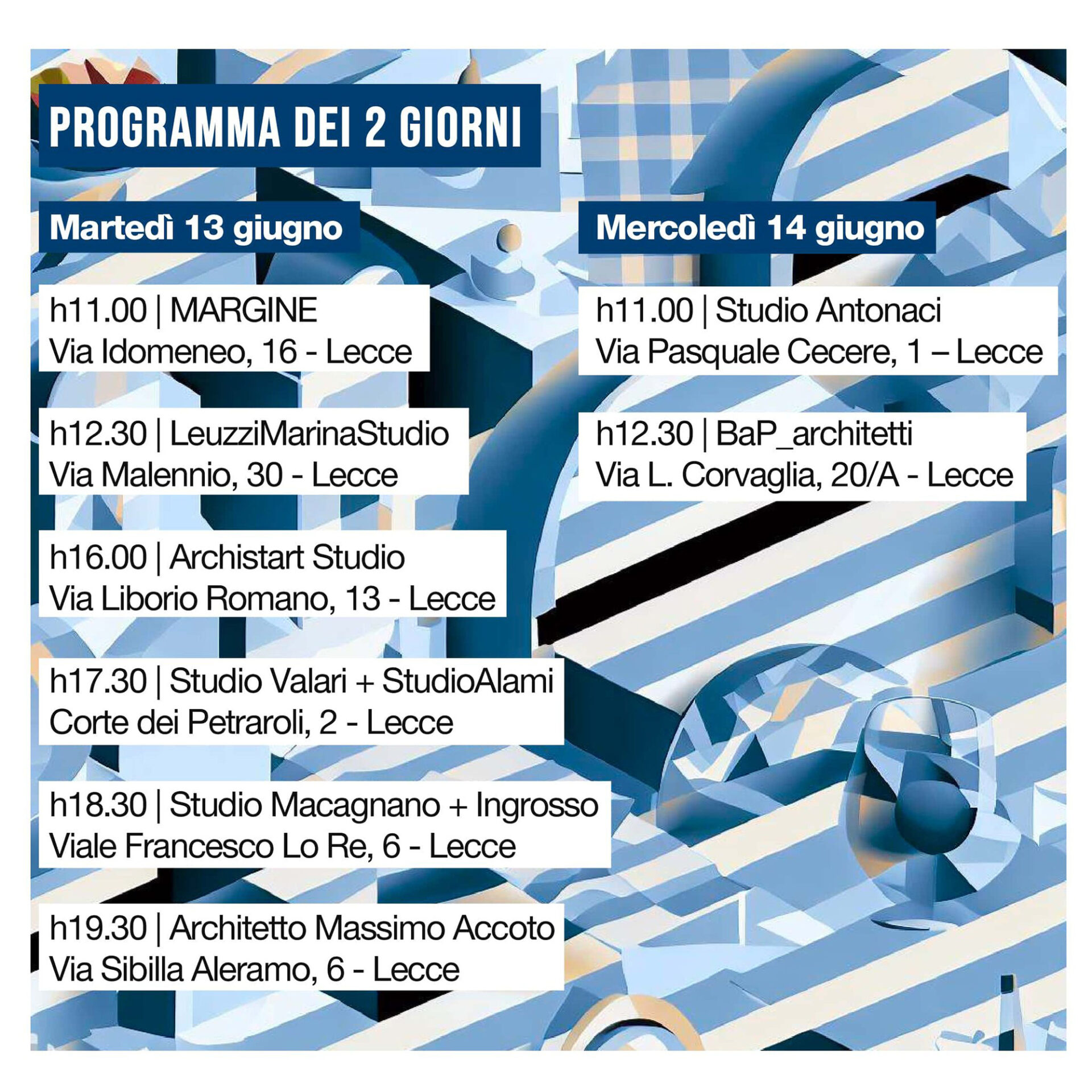 PROGRAMMA DEI 2 GIORNI

Martedì 13 giugno

h11.00 | MARGINE
Via Idomeneo, 16 - Lecce

h12.30 | LeuzziMarinaStudio
Via Malennio, 30 - Lecce

h16.00 | Archistart Studio
Via Liborio Romano, 13 - Lecce

h17.30 | Studio Valari + StudioAlami
Corte dei Petraroli, 2 - Lecce

h18.30 | Studio Macagnano + Ingrosso
Viale Francesco Lo Re, 6 - Lecce

h19.30 | Architetto Massimo Accoto
Via Sibilla Aleramo, 6 - Lecce

Mercoledì 14 giugno

h11.00 | Studio Antonaci
Via Pasquale Cecere, 1 – Lecce

h12.30 | BaP_architetti
Via L. Corvaglia, 20/A - Lecce